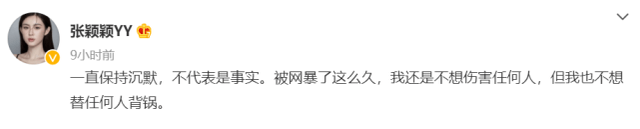 张颖颖YY

9小时前

一直保持沉默，不代表是事实。被网暴了这么久，我还是不想伤害任何人，但我也不想替任何人背锅。